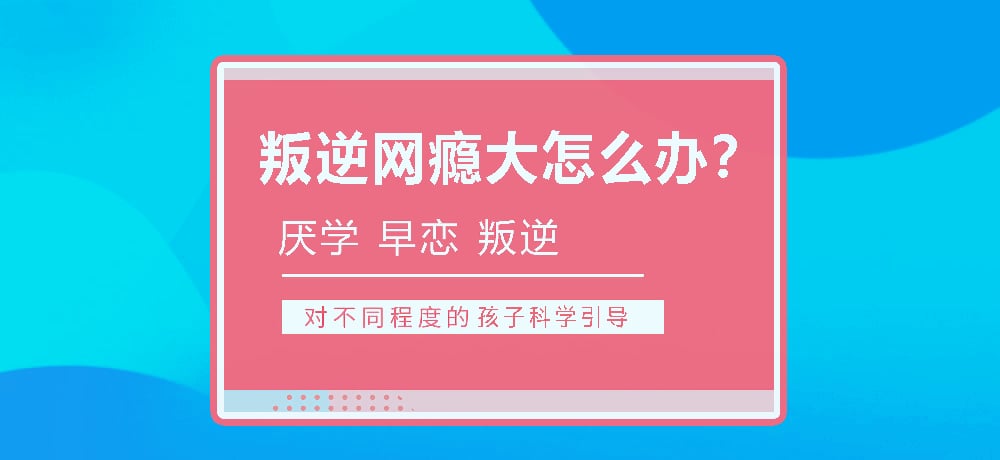 叛逆网瘾大怎么办?

厌学 早恋 叛逆

对不同程度的孩子科学引导